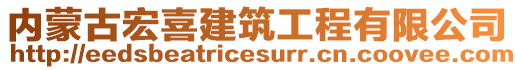 内蒙古宏喜建筑工程有限公司
http://eedsbeatricesurr.cn.coovee.com